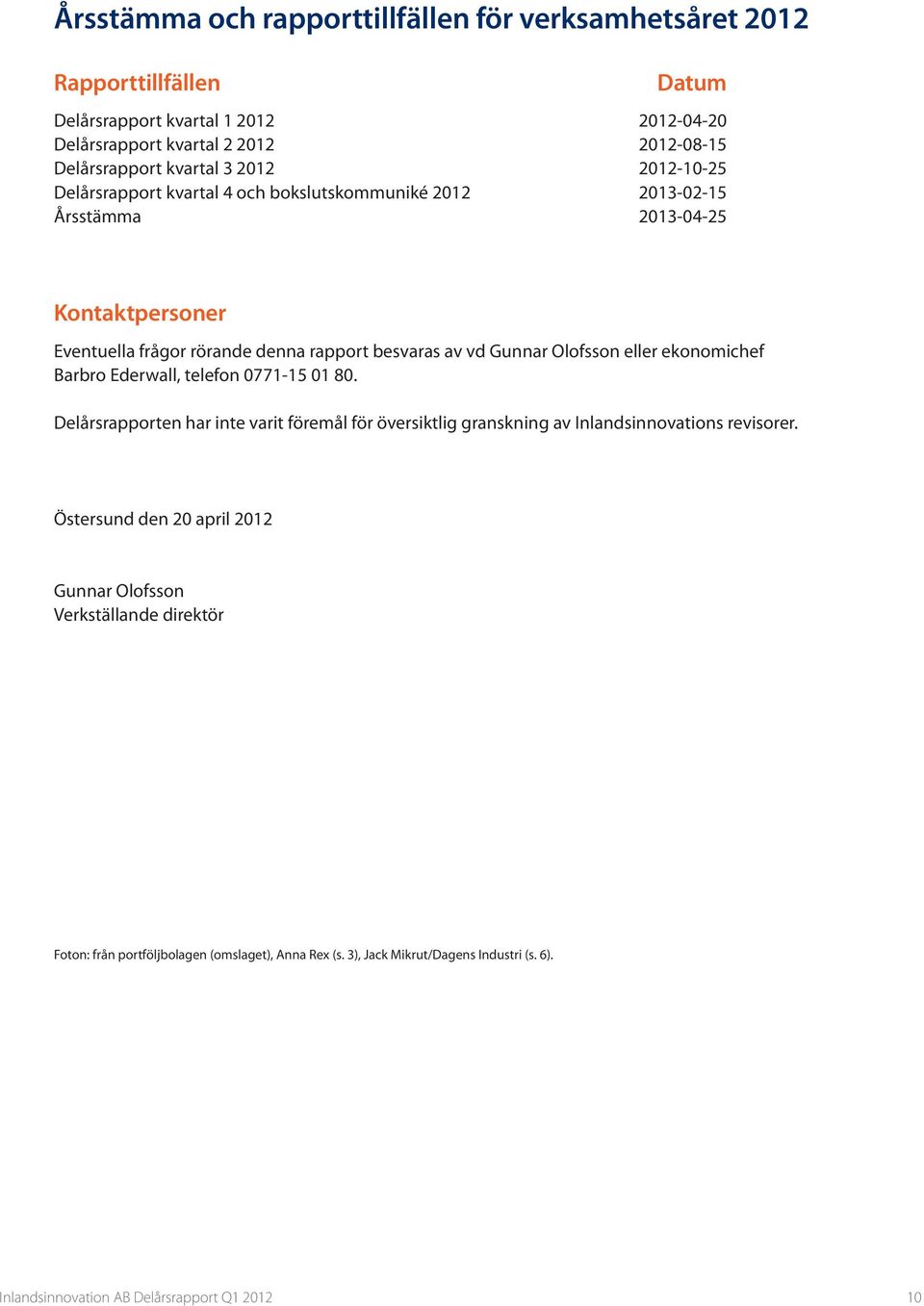 Årsstämma och rapporttillfällen för verksamhetsåret 2012

| Rapporttillfällen | Datum |
|---|---|
| Delårsrapport kvartal 1 2012 | 2012-04-20 |
| Delårsrapport kvartal 2 2012 | 2012-08-15 |
| Delårsrapport kvartal 3 2012 | 2012-10-25 |
| Delårsrapport kvartal 4 och bokslutskommuniké 2012 | 2013-02-15 |
| Årsstämma | 2013-04-25 |

Kontaktpersoner

Eventuella frågor rörande denna rapport besvaras av vd Gunnar Olofsson eller ekonomichef Barbro Ederwall, telefon 0771-15 01 80.

Delårsrapporten har inte varit föremål för översiktlig granskning av Inlandsinnovations revisorer.

Östersund den 20 april 2012

Gunnar Olofsson
Verkställande direktör

Foton: från portföljbolagen (omslaget), Anna Rex (s. 3), Jack Mikrut/Dagens Industri (s. 6).

Inlandsinnovation AB Delårsrapport Q1 2012 10